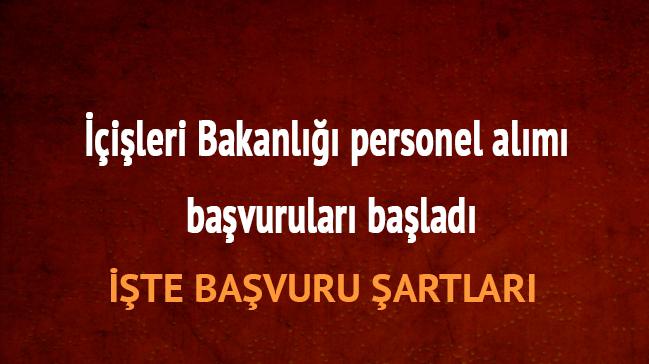 İçişleri Bakanlığı personel alımı başvuruları başladı

İŞTE BAŞVURU ŞARTLARI